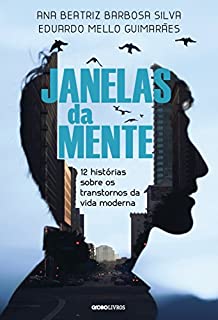 ANA BEATRIZ BARBOSA SILVA
EDUARDO MELLO GUIMARÃES

JANELAS da MENTE

12 histórias sobre os transtornos da vida moderna

GLOBOLIVROS